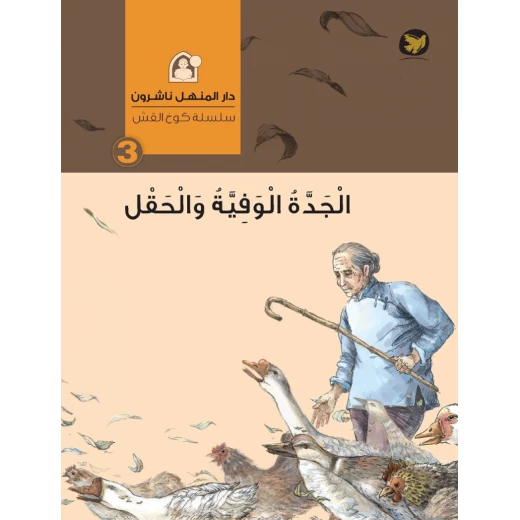 دار المنهل ناشرون

سلسلة كوخ القش

3

الْجَدَّةُ الْوَفِيَّةُ وَالْحَقْل